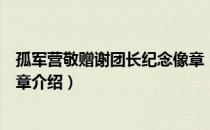 孤军营敬赠谢团长纪念像章

章介绍）